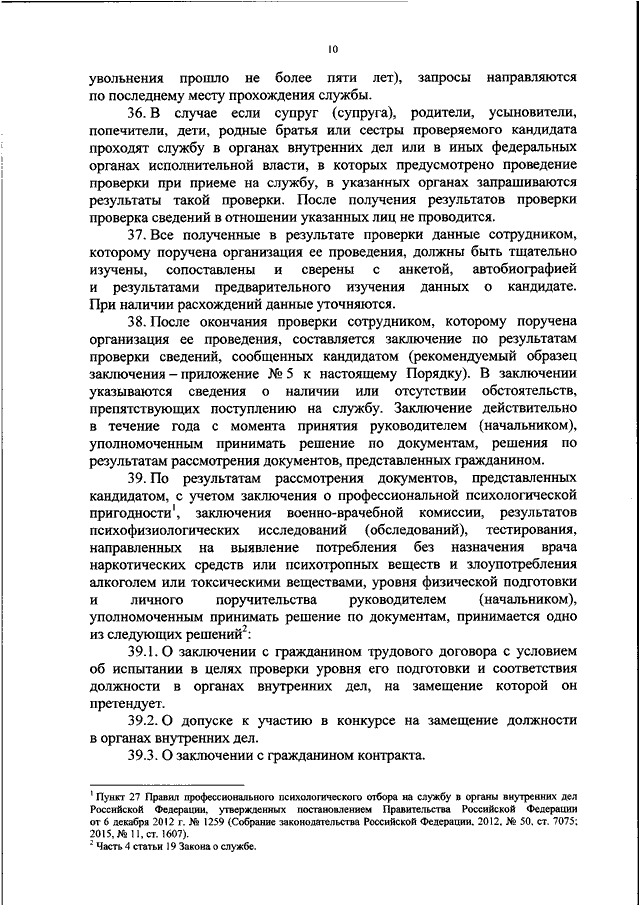 10

увольнения прошло не более пяти лет), запросы направляются по последнему месту прохождения службы.

36. В случае если супруг (супруга), родители, усыновители, попечители, дети, родные братья или сестры проверяемого кандидата проходят службу в органах внутренних дел или в иных федеральных органах исполнительной власти, в которых предусмотрено проведение проверки при приеме на службу, в указанных органах запрашиваются результаты такой проверки. После получения результатов проверки проверка сведений в отношении указанных лиц не проводится.

37. Все полученные в результате проверки данные сотрудником, которому поручена организация ее проведения, должны быть тщательно изучены, сопоставлены и сверены с анкетой, автобиографией и результатами предварительного изучения данных о кандидате. При наличии расхождений данные уточняются.

38. После окончания проверки сотрудником, которому поручена организация ее проведения, составляется заключение по результатам проверки сведений, сообщенных кандидатом (рекомендуемый образец заключения – приложение № 5 к настоящему Порядку). В заключении указываются сведения о наличии или отсутствии обстоятельств, препятствующих поступлению на службу. Заключение действительно в течение года с момента принятия руководителем (начальником), уполномоченным принимать решение по документам, решения по результатам рассмотрения документов, представленных гражданином.

39. По результатам рассмотрения документов, представленных кандидатом, с учетом заключения о профессиональной психологической пригодности$^1$, заключения военно-врачебной комиссии, результатов психофизиологических исследований (обследований), тестирования, направленных на выявление потребления без назначения врача наркотических средств или психотропных веществ и злоупотребления алкоголем или токсическими веществами, уровня физической подготовки и личного поручительства руководителем (начальником), уполномоченным принимать решение по документам, принимается одно из следующих решений$^2$:

39.1. О заключении с гражданином трудового договора с условием об испытании в целях проверки уровня его подготовки и соответствия должности в органах внутренних дел, на замещение которой он претендует.

39.2. О допуске к участию в конкурсе на замещение должности в органах внутренних дел.

39.3. О заключении с гражданином контракта.

$^1$ Пункт 27 Правил профессионального психологического отбора на службу в органы внутренних дел Российской Федерации, утвержденных постановлением Правительства Российской Федерации от 6 декабря 2012 г. № 1259 (Собрание законодательства Российской Федерации, 2012, № 50, ст. 7075; 2015, № 11, ст. 1607).
$^2$ Часть 4 статьи 19 Закона о службе.